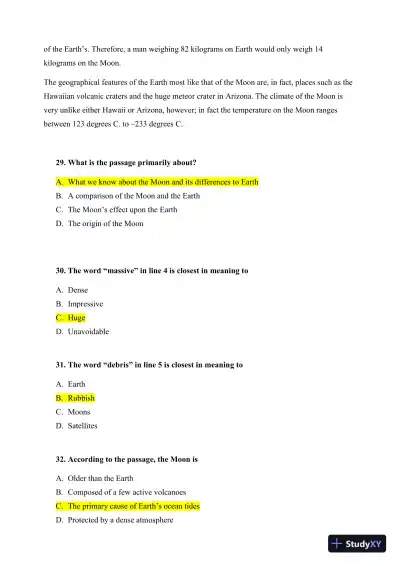 of the Earth's. Therefore, a man weighing 82 kilograms on Earth would only weigh 14 kilograms on the Moon.

The geographical features of the Earth most like that of the Moon are, in fact, places such as the Hawaiian volcanic craters and the huge meteor crater in Arizona. The climate of the Moon is very unlike either Hawaii or Arizona, however; in fact the temperature on the Moon ranges between 123 degrees C. to –233 degrees C.

29. What is the passage primarily about?

A. What we know about the Moon and its differences to Earth
B. A comparison of the Moon and the Earth
C. The Moon's effect upon the Earth
D. The origin of the Moon

30. The word "massive" in line 4 is closest in meaning to

A. Dense
B. Impressive
C. Huge
D. Unavoidable

31. The word "debris" in line 5 is closest in meaning to

A. Earth
B. Rubbish
C. Moons
D. Satellites

32. According to the passage, the Moon is

A. Older than the Earth
B. Composed of a few active volcanoes
C. The primary cause of Earth's ocean tides
D. Protected by a dense atmosphere

StudyXY